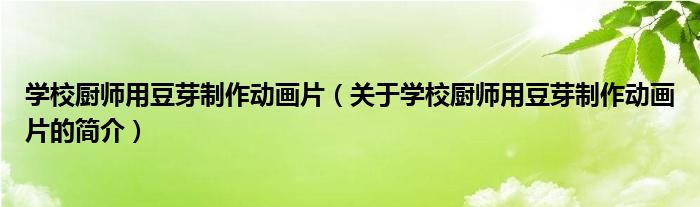 学校厨师用豆芽制作动画片（关于学校厨师用豆芽制作动画片的简介）